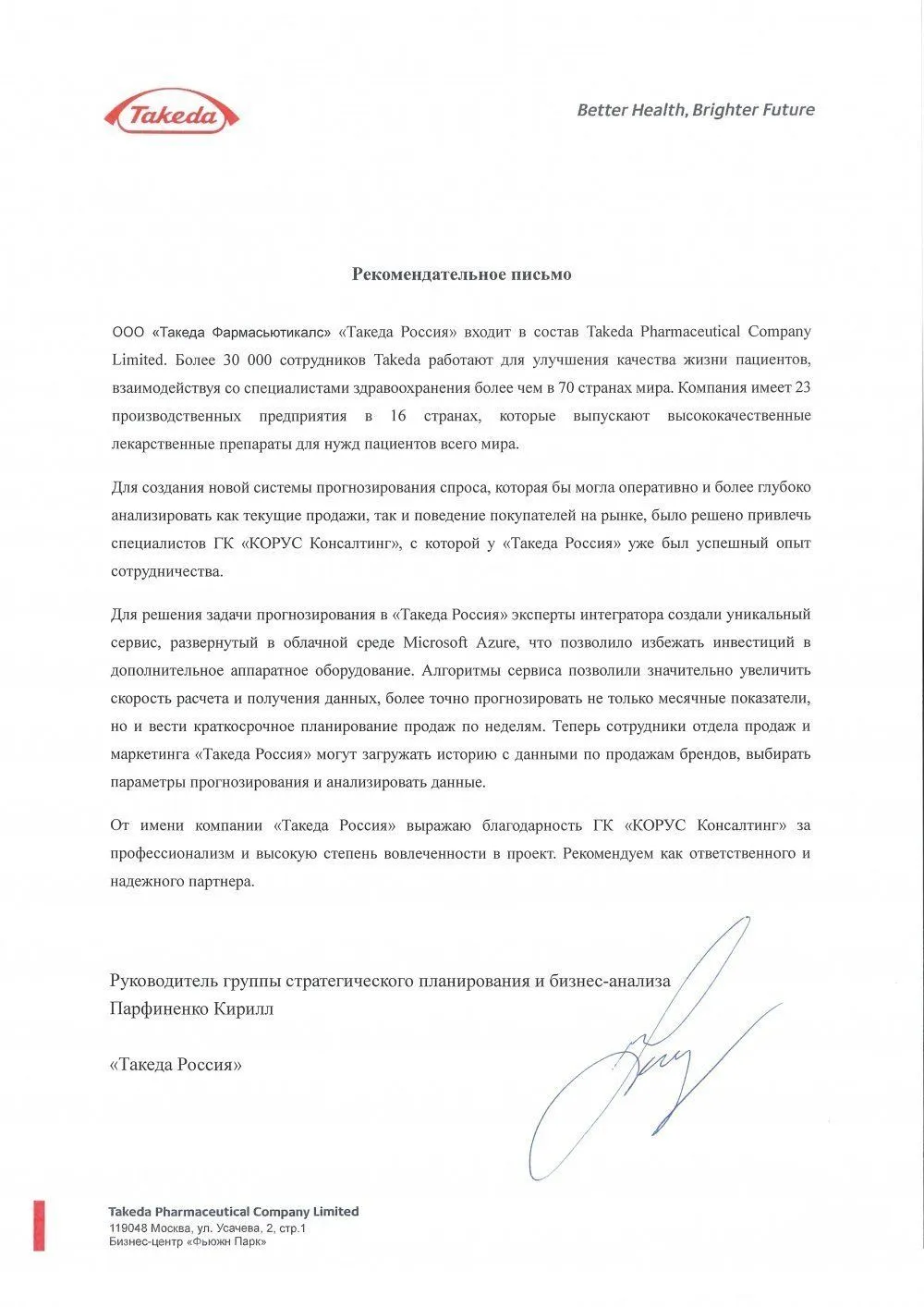 Takeda

Better Health, Brighter Future

Рекомендательное письмо

ООО «Такеда Фармасьютикалс» «Такеда Россия» входит в состав Takeda Pharmaceutical Company Limited. Более 30 000 сотрудников Takeda работают для улучшения качества жизни пациентов, взаимодействуя со специалистами здравоохранения более чем в 70 странах мира. Компания имеет 23 производственных предприятия в 16 странах, которые выпускают высококачественные лекарственные препараты для нужд пациентов всего мира.

Для создания новой системы прогнозирования спроса, которая бы могла оперативно и более глубоко анализировать как текущие продажи, так и поведение покупателей на рынке, было решено привлечь специалистов ГК «КОРУС Консалтинг», с которой у «Такеда Россия» уже был успешный опыт сотрудничества.

Для решения задачи прогнозирования в «Такеда Россия» эксперты интегратора создали уникальный сервис, развернутый в облачной среде Microsoft Azure, что позволило избежать инвестиций в дополнительное аппаратное оборудование. Алгоритмы сервиса позволили значительно увеличить скорость расчета и получения данных, более точно прогнозировать не только месячные показатели, но и вести краткосрочное планирование продаж по неделям. Теперь сотрудники отдела продаж и маркетинга «Такеда Россия» могут загружать историю с данными по продажам брендов, выбирать параметры прогнозирования и анализировать данные.

От имени компании «Такеда Россия» выражаю благодарность ГК «КОРУС Консалтинг» за профессионализм и высокую степень вовлеченности в проект. Рекомендуем как ответственного и надежного партнера.

Руководитель группы стратегического планирования и бизнес-анализа
Парфиненко Кирилл

«Такеда Россия»

Takeda Pharmaceutical Company Limited
119048 Москва, ул. Усачева, 2, стр.1
Бизнес-центр «Фьюжн Парк»